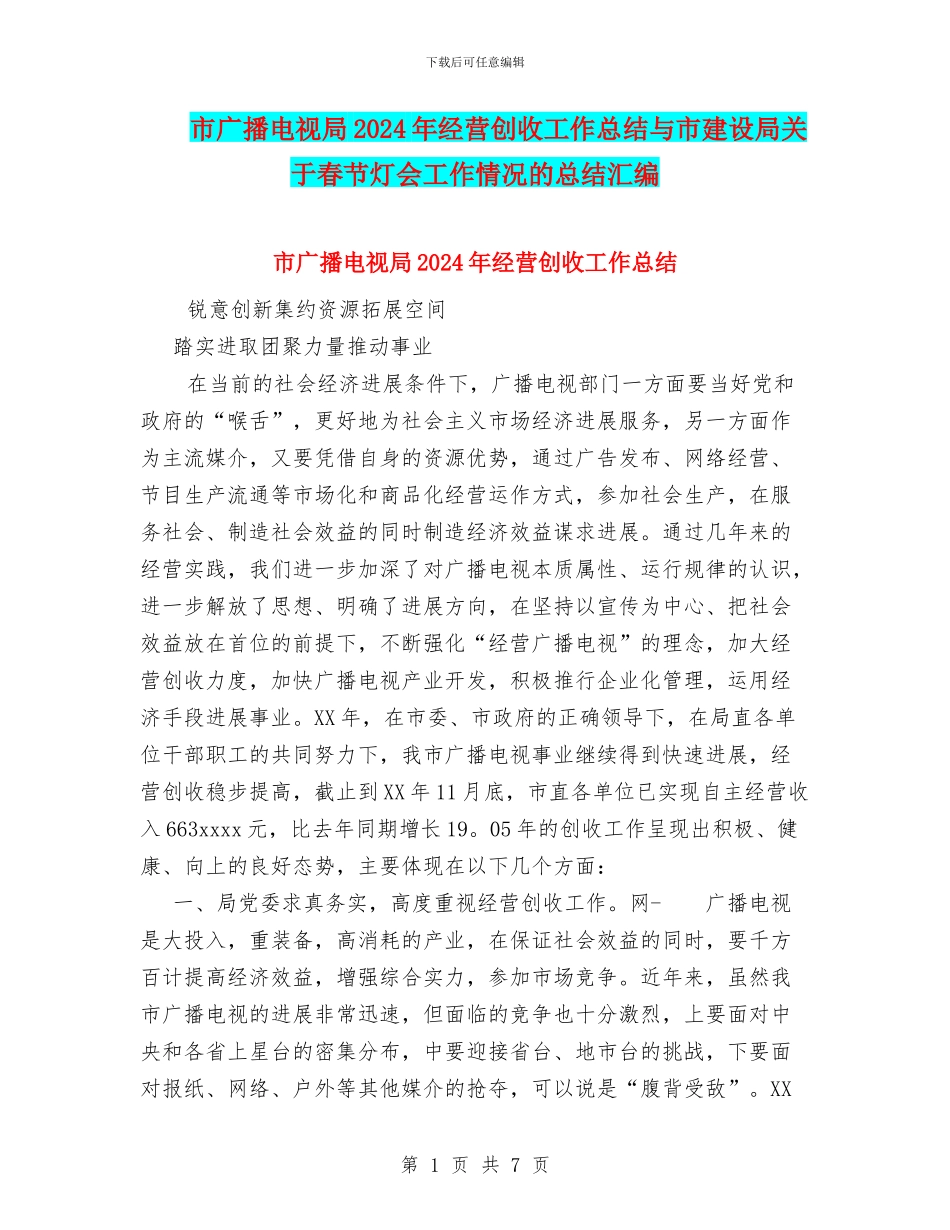 下载后可任意编辑

市广播电视局2024年经营创收工作总结与市建设局关于春节灯会工作情况的总结汇编

市广播电视局2024年经营创收工作总结

锐意创新集约资源拓展空间

踏实进取团聚力量推动事业

在当前的社会经济进展条件下，广播电视部门一方面要当好党和政府的“喉舌”，更好地为社会主义市场经济进展服务，另一方面作为主流媒介，又要凭借自身的资源优势，通过广告发布、网络经营、节目生产流通等市场化和商品化经营运作方式，参加社会生产，在服务社会、制造社会效益的同时制造经济效益谋求进展。通过几年来的经营实践，我们进一步加深了对广播电视本质属性、运行规律的认识，进一步解放了思想、明确了进展方向，在坚持以宣传为中心、把社会效益放在首位的前提下，不断强化“经营广播电视”的理念，加大经营创收力度，加快广播电视产业开发，积极推行企业化管理，运用经济手段进展事业。XX年，在市委、市政府的正确领导下，在局直各单位干部职工的共同努力下，我市广播电视事业继续得到快速进展，经营创收稳步提高，截止到XX年11月底，市直各单位已实现自主经营收入663xxxx元，比去年同期增长19。05年的创收工作呈现出积极、健康、向上的良好态势，主要体现在以下几个方面：

一、局党委求真务实，高度重视经营创收工作。网- 广播电视是大投入，重装备，高消耗的产业，在保证社会效益的同时，要千方百计提高经济效益，增强综合实力，参加市场竞争。近年来，虽然我市广播电视的进展非常迅速，但面临的竞争也十分激烈，上要面对中央和各省上星台的密集分布，中要迎接省台、地市台的挑战，下要面对报纸、网络、户外等其他媒介的抢夺，可以说是“腹背受敌”。XX

第 1 页 共 7 页